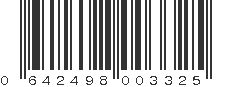 0 642498 003325